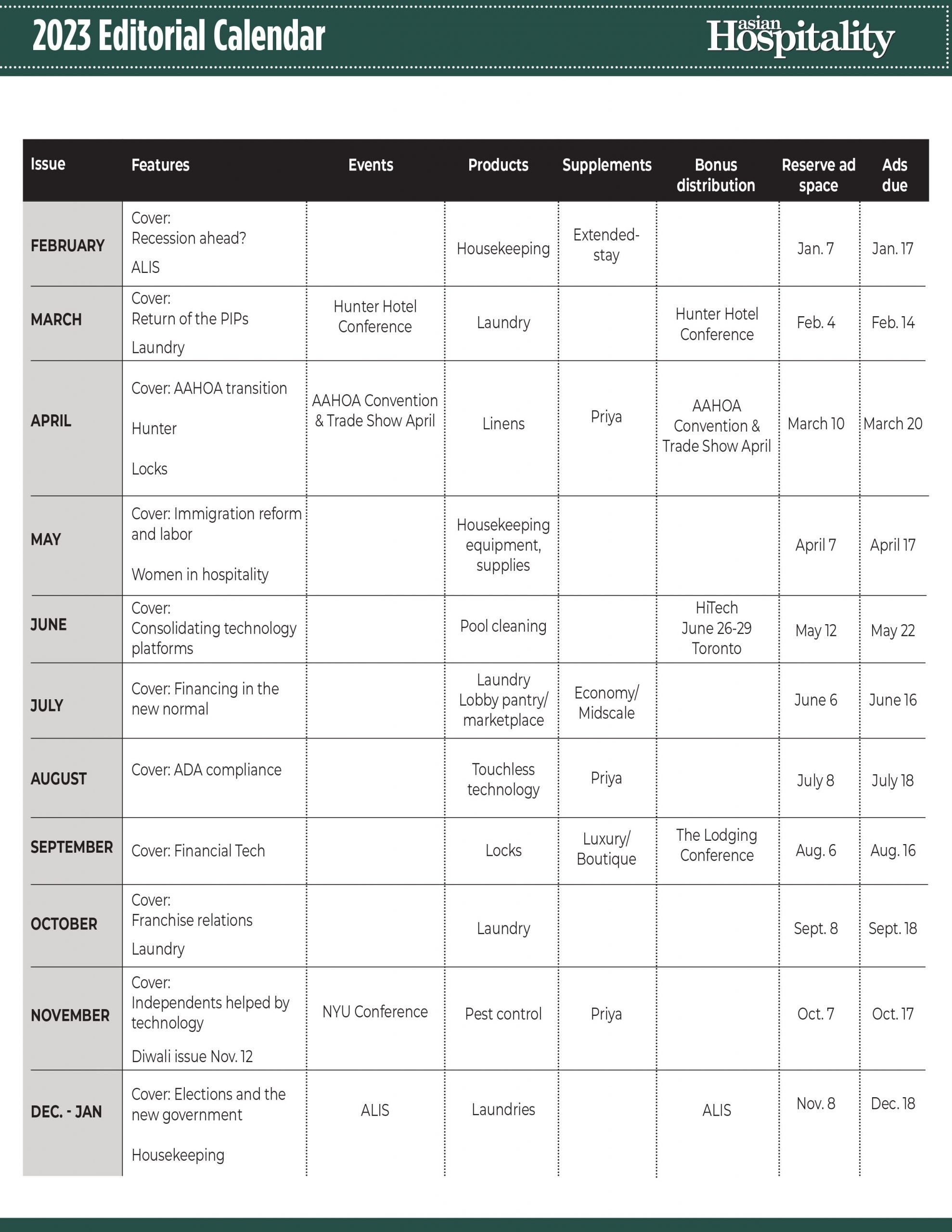 2023 Editorial Calendar

asian Hospitality

| Issue | Features | Events | Products | Supplements | Bonus distribution | Reserve ad space | Ads due |
|---|---|---|---|---|---|---|---|
| FEBRUARY | Cover: Recession ahead? ALIS | | Housekeeping | Extended-stay | | Jan. 7 | Jan. 17 |
| MARCH | Cover: Return of the PIPs Laundry | Hunter Hotel Conference | Laundry | | Hunter Hotel Conference | Feb. 4 | Feb. 14 |
| APRIL | Cover: AAHOA transition Hunter Locks | AAHOA Convention & Trade Show April | Linens | Priya | AAHOA Convention & Trade Show April | March 10 | March 20 |
| MAY | Cover: Immigration reform and labor Women in hospitality | | Housekeeping equipment, supplies | | | April 7 | April 17 |
| JUNE | Cover: Consolidating technology platforms | | Pool cleaning | | HiTech June 26-29 Toronto | May 12 | May 22 |
| JULY | Cover: Financing in the new normal | | Laundry Lobby pantry/ marketplace | Economy/ Midscale | | June 6 | June 16 |
| AUGUST | Cover: ADA compliance | | Touchless technology | Priya | | July 8 | July 18 |
| SEPTEMBER | Cover: Financial Tech | | Locks | Luxury/ Boutique | The Lodging Conference | Aug. 6 | Aug. 16 |
| OCTOBER | Cover: Franchise relations Laundry | | Laundry | | | Sept. 8 | Sept. 18 |
| NOVEMBER | Cover: Independents helped by technology Diwali issue Nov. 12 | NYU Conference | Pest control | Priya | | Oct. 7 | Oct. 17 |
| DEC. - JAN | Cover: Elections and the new government Housekeeping | ALIS | Laundries | | ALIS | Nov. 8 | Dec. 18 |